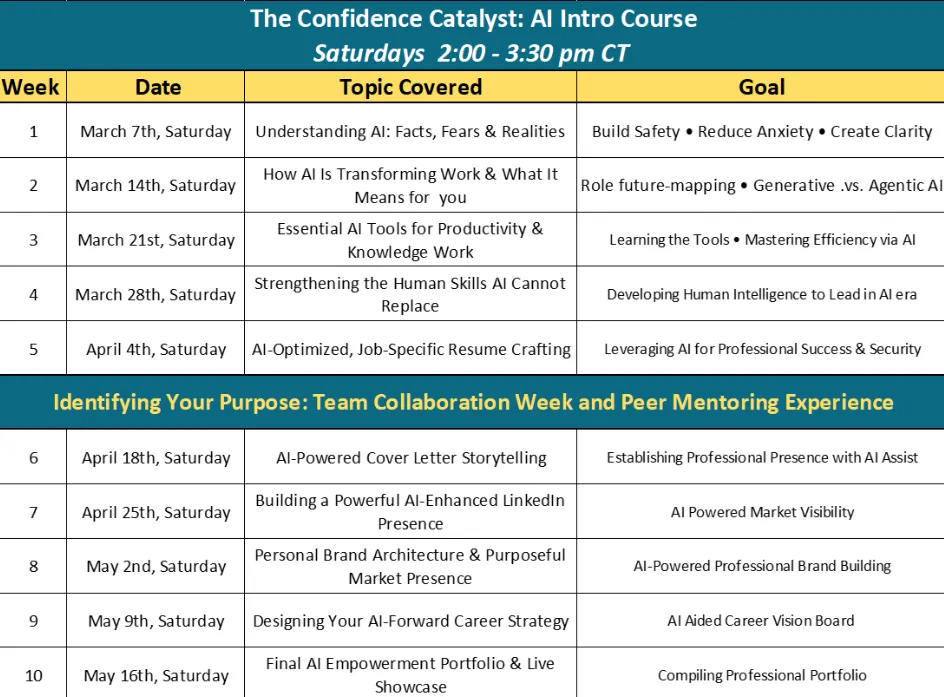 The Confidence Catalyst: AI Intro Course
Saturdays 2:00 - 3:30 pm CT

| Week | Date | Topic Covered | Goal |
|---|---|---|---|
| 1 | March 7th, Saturday | Understanding AI: Facts, Fears & Realities | Build Safety • Reduce Anxiety • Create Clarity |
| 2 | March 14th, Saturday | How AI Is Transforming Work & What It Means for you | Role future-mapping • Generative .vs. Agentic AI |
| 3 | March 21st, Saturday | Essential AI Tools for Productivity & Knowledge Work | Learning the Tools • Mastering Efficiency via AI |
| 4 | March 28th, Saturday | Strengthening the Human Skills AI Cannot Replace | Developing Human Intelligence to Lead in AI era |
| 5 | April 4th, Saturday | AI-Optimized, Job-Specific Resume Crafting | Leveraging AI for Professional Success & Security |
| Identifying Your Purpose: Team Collaboration Week and Peer Mentoring Experience | | | |
| 6 | April 18th, Saturday | AI-Powered Cover Letter Storytelling | Establishing Professional Presence with AI Assist |
| 7 | April 25th, Saturday | Building a Powerful AI-Enhanced LinkedIn Presence | AI Powered Market Visibility |
| 8 | May 2nd, Saturday | Personal Brand Architecture & Purposeful Market Presence | AI-Powered Professional Brand Building |
| 9 | May 9th, Saturday | Designing Your AI-Forward Career Strategy | AI Aided Career Vision Board |
| 10 | May 16th, Saturday | Final AI Empowerment Portfolio & Live Showcase | Compiling Professional Portfolio |